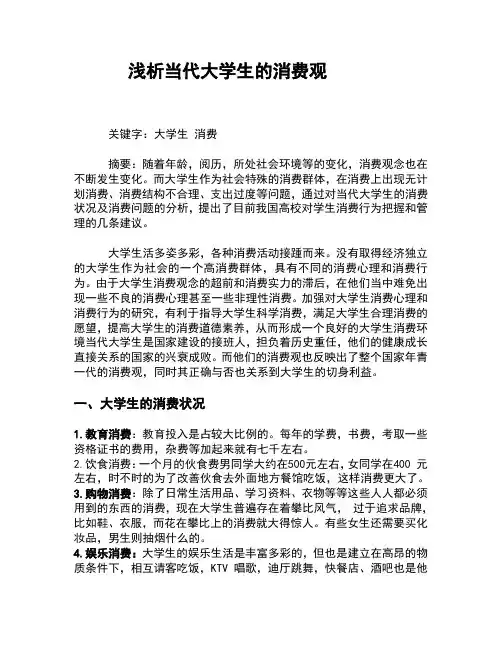 浅析当代大学生的消费观

关键字：大学生 消费

摘要：随着年龄，阅历，所处社会环境等的变化，消费观念也在不断发生变化。而大学生作为社会特殊的消费群体，在消费上出现无计划消费、消费结构不合理、支出过度等问题，通过对当代大学生的消费状况及消费问题的分析，提出了目前我国高校对学生消费行为把握和管理的几条建议。

大学生活多姿多彩，各种消费活动接踵而来。没有取得经济独立的大学生作为社会的一个高消费群体，具有不同的消费心理和消费行为。由于大学生消费观念的超前和消费实力的滞后，在他们当中难免出现一些不良的消费心理甚至一些非理性消费。加强对大学生消费心理和消费行为的研究，有利于指导大学生科学消费，满足大学生合理消费的愿望，提高大学生的消费道德素养，从而形成一个良好的大学生消费环境当代大学生是国家建设的接班人，担负着历史重任，他们的健康成长直接关系的国家的兴衰成败。而他们的消费观也反映出了整个国家年青一代的消费观，同时其正确与否也关系到大学生的切身利益。

一、大学生的消费状况

1. 教育消费：教育投入是占较大比例的。每年的学费，书费，考取一些资格证书的费用，杂费等加起来就有七千左右。
2. 饮食消费：一个月的伙食费男同学大约在500元左右，女同学在400 元左右，时不时的为了改善伙食去外面地方餐馆吃饭，这样消费更大了。
3. 购物消费：除了日常生活用品、学习资料、衣物等等这些人人都必须用到的东西的消费，现在大学生普遍存在着攀比风气， 过于追求品牌，比如鞋、衣服，而花在攀比上的消费就大得惊人。有些女生还需要买化妆品，男生则抽烟什么的。
4. 娱乐消费：大学生的娱乐生活是丰富多彩的，但也是建立在高昂的物质条件下，相互请客吃饭，KTV 唱歌，迪厅跳舞，快餐店、酒吧也是他